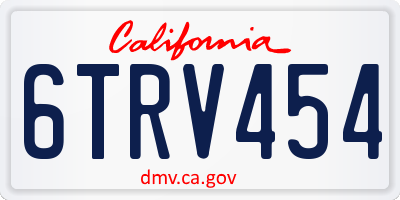 California

6TRV454

dmv.ca.gov